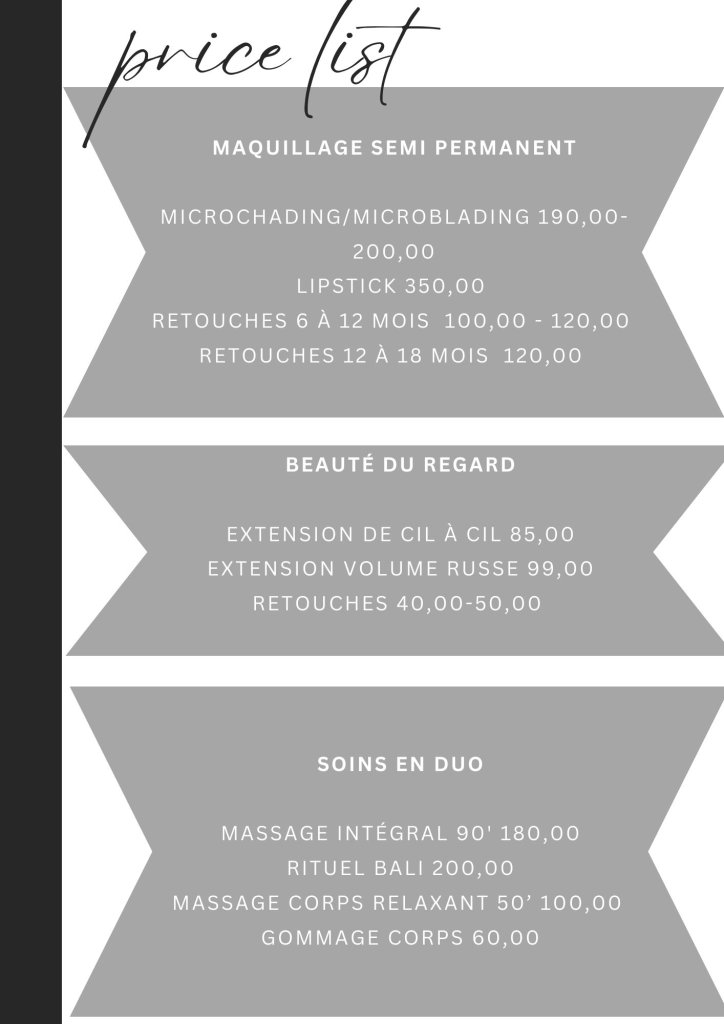 price list

MAQUILLAGE SEMI PERMANENT

MICROCHADING/MICROBLADING 190,00-200,00
LIPSTICK 350,00
RETOUCHES 6 À 12 MOIS 100,00 - 120,00
RETOUCHES 12 À 18 MOIS 120,00

BEAUTÉ DU REGARD

EXTENSION DE CIL À CIL 85,00
EXTENSION VOLUME RUSSE 99,00
RETOUCHES 40,00-50,00

SOINS EN DUO

MASSAGE INTÉGRAL 90' 180,00
RITUEL BALI 200,00
MASSAGE CORPS RELAXANT 50' 100,00
GOMMAGE CORPS 60,00